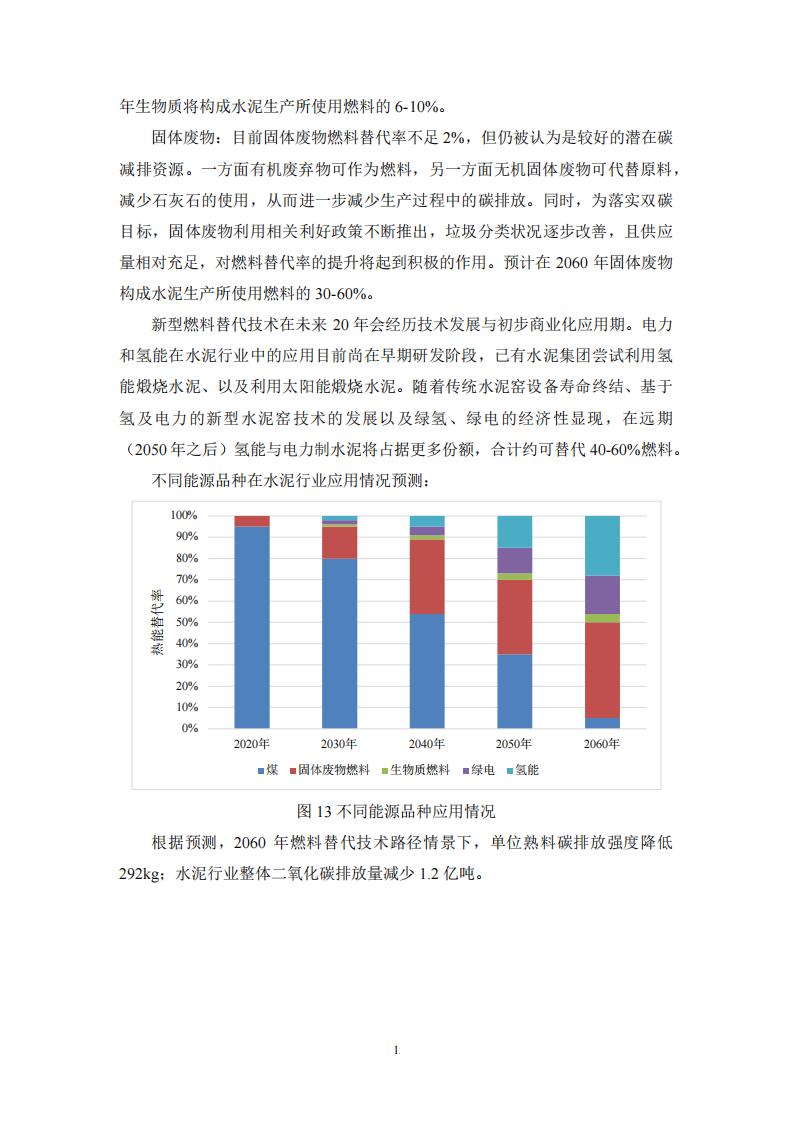 年生物质将构成水泥生产所使用燃料的 6-10%。

固体废物：目前固体废物燃料替代率不足 2%，但仍被认为是较好的潜在碳减排资源。一方面有机废弃物可作为燃料，另一方面无机固体废物可代替原料，减少石灰石的使用，从而进一步减少生产过程中的碳排放。同时，为落实双碳目标，固体废物利用相关利好政策不断推出，垃圾分类状况逐步改善，且供应量相对充足，对燃料替代率的提升将起到积极的作用。预计在 2060 年固体废物构成水泥生产所使用燃料的 30-60%。

新型燃料替代技术在未来 20 年会经历技术发展与初步商业化应用期。电力和氢能在水泥行业中的应用目前尚在早期研发阶段，已有水泥集团尝试利用氢能煅烧水泥、以及利用太阳能煅烧水泥。随着传统水泥窑设备寿命终结、基于氢及电力的新型水泥窑技术的发展以及绿氢、绿电的经济性显现，在远期（2050 年之后）氢能与电力制水泥将占据更多份额，合计约可替代 40-60%燃料。

不同能源品种在水泥行业应用情况预测：

100%
90%
80%
70%
60%
50%
40%
30%
20%
10%
0%
热能替代率
2020年 2030年 2040年 2050年 2060年
煤 固体废物燃料 生物质燃料 绿电 氢能

图 13 不同能源品种应用情况

根据预测，2060 年燃料替代技术路径情景下，单位熟料碳排放强度降低 292kg；水泥行业整体二氧化碳排放量减少 1.2 亿吨。

1